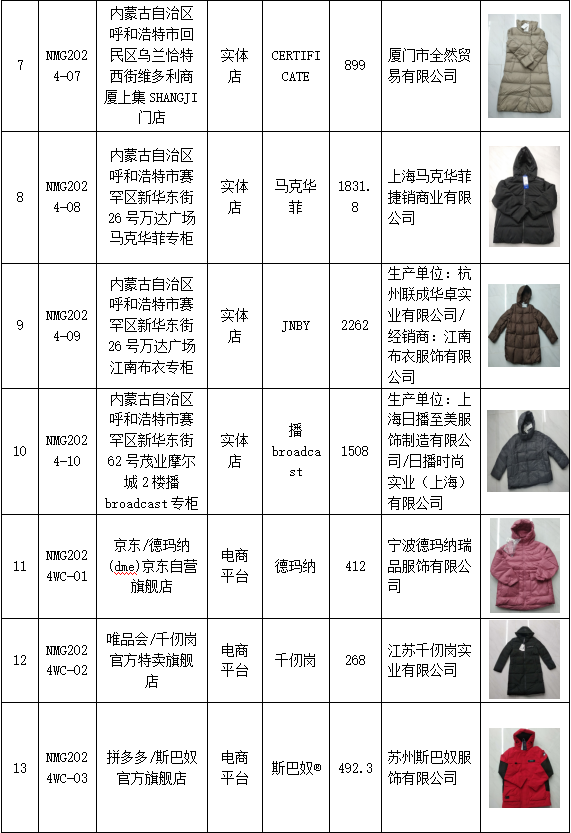 | 7 | NMG2024-07 | 内蒙古自治区呼和浩特市回民区乌兰恰特西街维多利商厦上集 SHANGJI 门店 | 实体店 | CERTIFICATE | 899 | 厦门市全然贸易有限公司 | |
|---|---|---|---|---|---|---|---|
| 8 | NMG2024-08 | 内蒙古自治区呼和浩特市赛罕区新华东街 26 号万达广场马克华菲专柜 | 实体店 | 马克华菲 | 1831.8 | 上海马克华菲捷销商业有限公司 | |
| 9 | NMG2024-09 | 内蒙古自治区呼和浩特市赛罕区新华东街 26 号万达广场江南布衣专柜 | 实体店 | JNBY | 2262 | 生产单位：杭州联成华卓实业有限公司/经销商：江南布衣服饰有限公司 | |
| 10 | NMG2024-10 | 内蒙古自治区呼和浩特市赛罕区新华东街 62 号茂业摩尔城 2 楼播 broadcast 专柜 | 实体店 | 播 broadcast | 1508 | 生产单位：上海日播至美服饰制造有限公司/日播时尚实业（上海）有限公司 | |
| 11 | NMG2024WC-01 | 京东/德玛纳(dme)京东自营旗舰店 | 电商平台 | 德玛纳 | 412 | 宁波德玛纳瑞品服饰有限公司 | |
| 12 | NMG2024WC-02 | 唯品会/千仞岗官方特卖旗舰店 | 电商平台 | 千仞岗 | 268 | 江苏千仞岗实业有限公司 | |
| 13 | NMG2024WC-03 | 拼多多/斯巴奴官方旗舰店 | 电商平台 | 斯巴奴® | 492.3 | 苏州斯巴奴服饰有限公司 | |